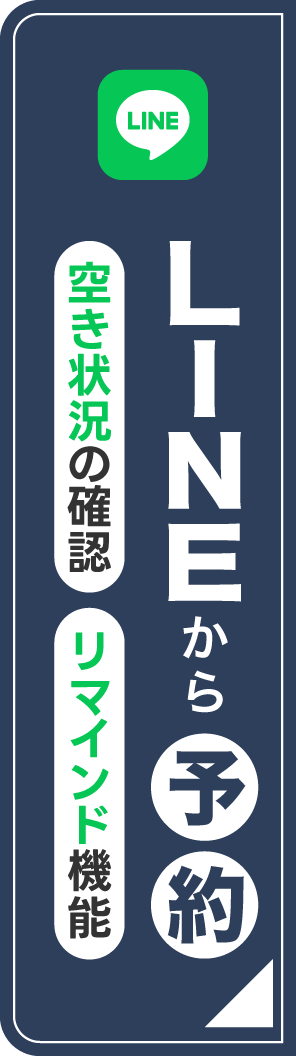 LINE

LINEから予約

空き状況の確認

リマインド機能